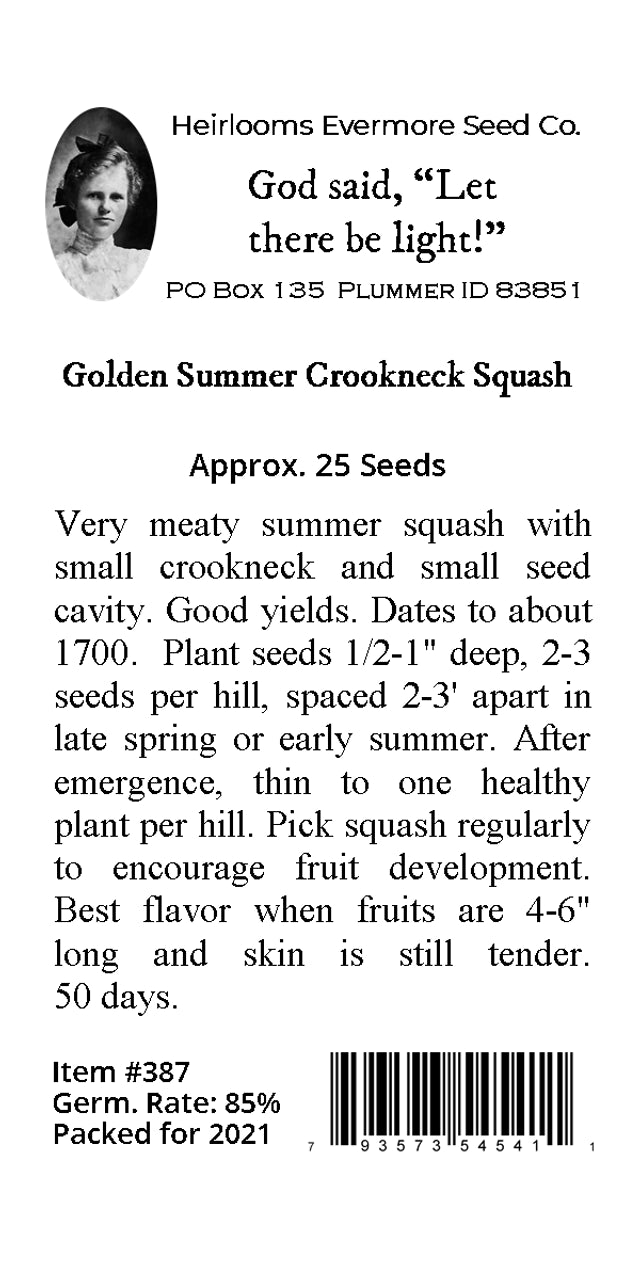 Heirlooms Evermore Seed Co.

God said, "Let there be light!"

PO Box 135 Plummer ID 83851

Golden Summer Crookneck Squash

Approx. 25 Seeds

Very meaty summer squash with small crookneck and small seed cavity. Good yields. Dates to about 1700. Plant seeds 1/2-1" deep, 2-3 seeds per hill, spaced 2-3' apart in late spring or early summer. After emergence, thin to one healthy plant per hill. Pick squash regularly to encourage fruit development. Best flavor when fruits are 4-6" long and skin is still tender. 50 days.

Item #387
Germ. Rate: 85%
Packed for 2021

7 93573 54541 1